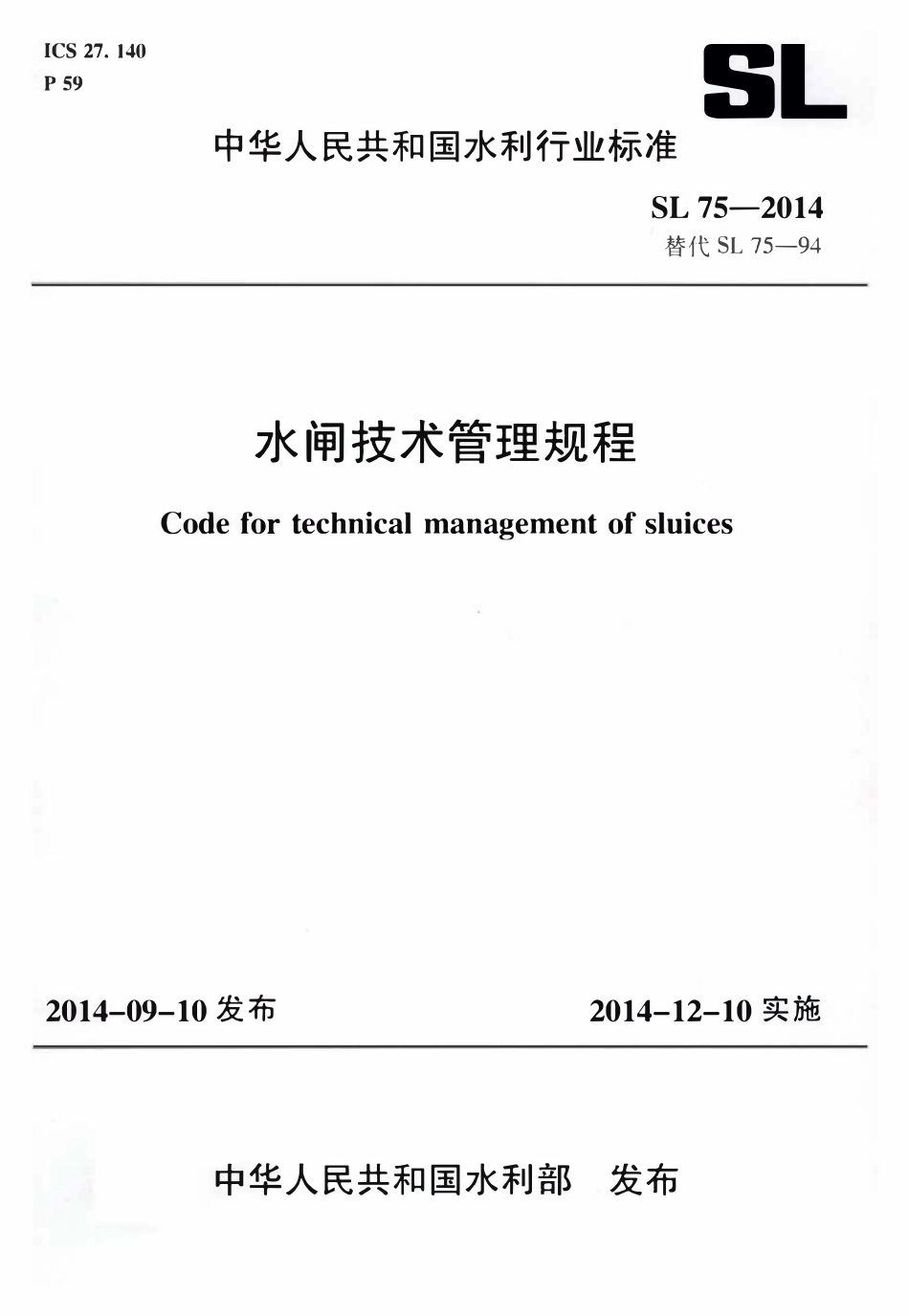 ICS 27. 140
P 59

SL

中华人民共和国水利行业标准

SL 75—2014
替代 SL 75—94

水闸技术管理规程

Code for technical management of sluices

2014-09-10 发布

2014-12-10 实施

中华人民共和国水利部 发布